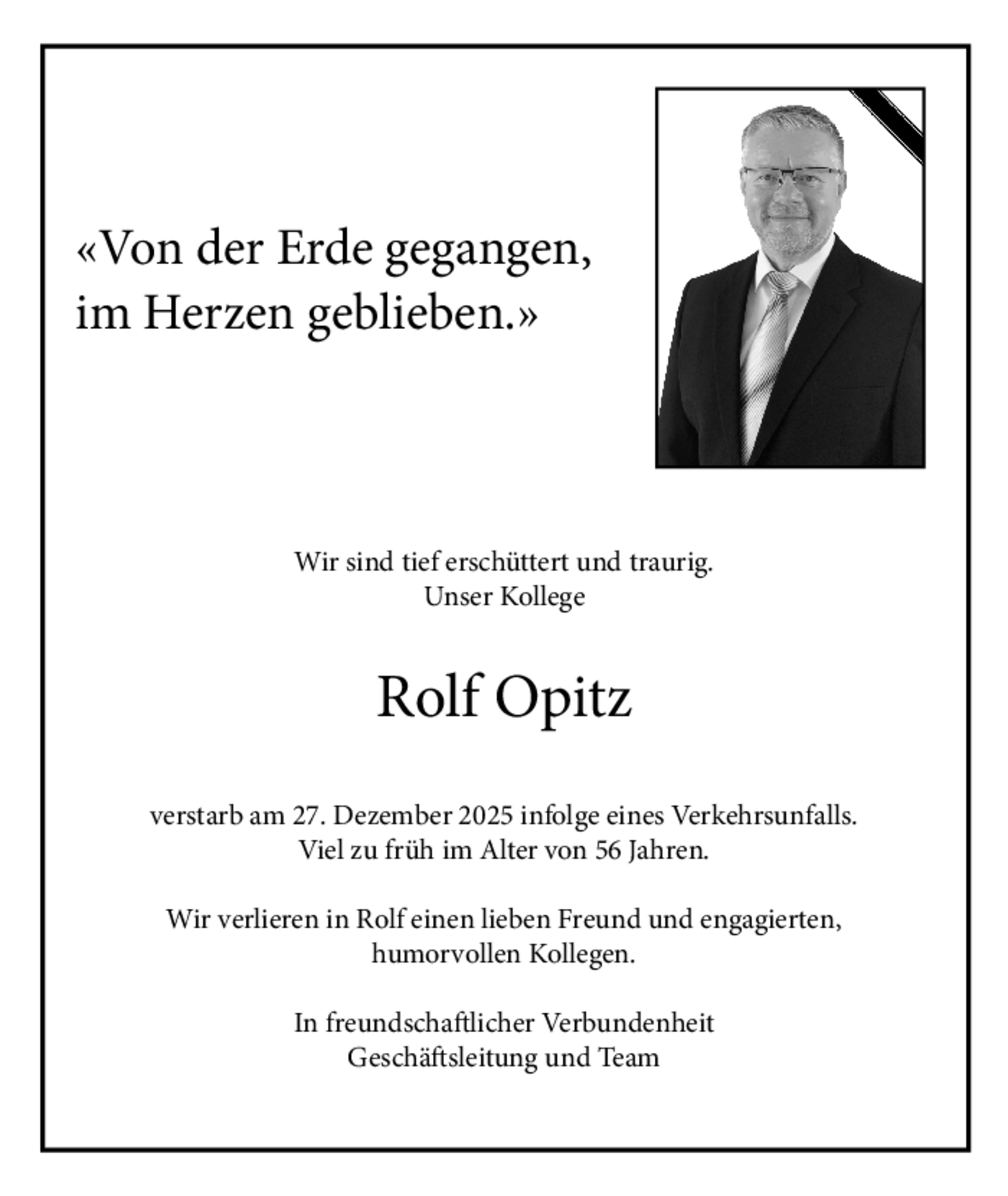 «Von der Erde gegangen, im Herzen geblieben.»

Wir sind tief erschüttert und traurig.
Unser Kollege

Rolf Opitz

verstarb am 27. Dezember 2025 infolge eines Verkehrsunfalls.
Viel zu früh im Alter von 56 Jahren.

Wir verlieren in Rolf einen lieben Freund und engagierten, humorvollen Kollegen.

In freundschaftlicher Verbundenheit
Geschäftsleitung und Team